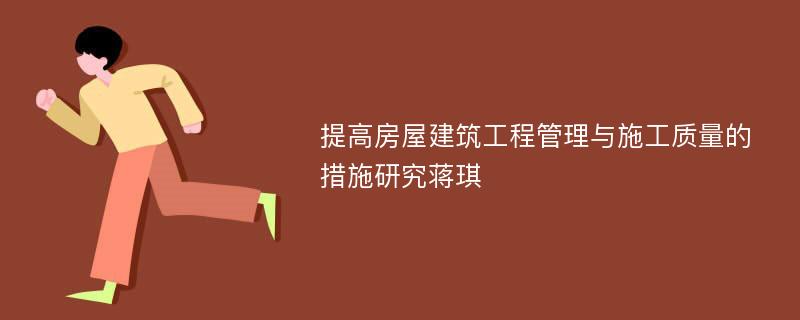 提高房屋建筑工程管理与施工质量的措施研究蒋琪